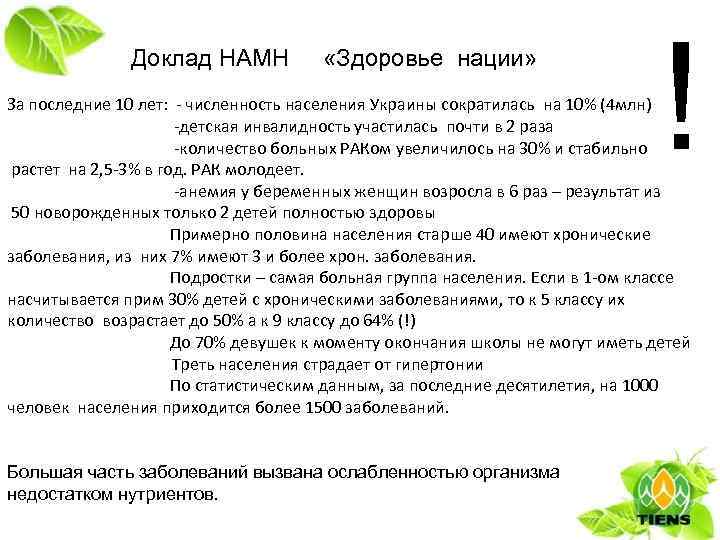 Доклад НАМН «Здоровье нации»

!

За последние 10 лет: - численность населения Украины сократилась на 10% (4млн)
-детская инвалидность участилась почти в 2 раза
-количество больных РАКом увеличилось на 30% и стабильно растет на 2,5-3% в год. РАК молодеет.
-анемия у беременных женщин возросла в 6 раз – результат из 50 новорожденных только 2 детей полностью здоровы
Примерно половина населения старше 40 имеют хронические заболевания, из них 7% имеют 3 и более хрон. заболевания.
Подростки – самая больная группа населения. Если в 1-ом классе насчитывается прим 30% детей с хроническими заболеваниями, то к 5 классу их количество возрастает до 50% а к 9 классу до 64% (!)
До 70% девушек к моменту окончания школы не могут иметь детей
Треть населения страдает от гипертонии
По статистическим данным, за последние десятилетия, на 1000 человек населения приходится более 1500 заболеваний.

Большая часть заболеваний вызвана ослабленностью организма недостатком нутриентов.

TIENS